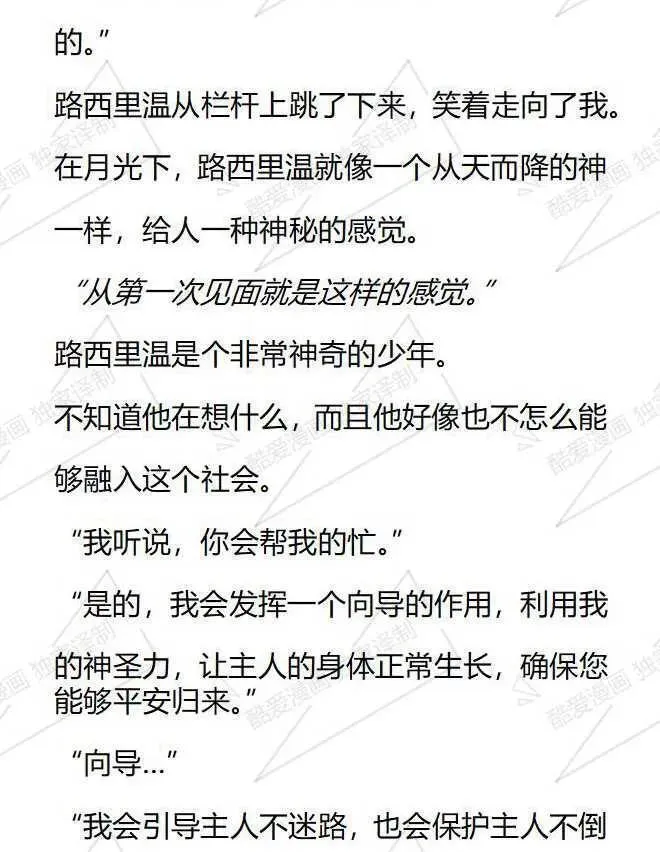 的。”

路西里温从栏杆上跳了下来，笑着走向了我。

在月光下，路西里温就像一个从天而降的神一样，给人一种神秘的感觉。

“从第一次见面就是这样的感觉。”

路西里温是个非常神奇的少年。

不知道他在想什么，而且他好像也不怎么能够融入这个社会。

“我听说，你会帮我的忙。”

“是的，我会发挥一个向导的作用，利用我的神圣力，让主人的身体正常生长，确保您能够平安归来。”

“向导...”

“我会引导主人不迷路，也会保护主人不倒

酷爱漫画 独家译制